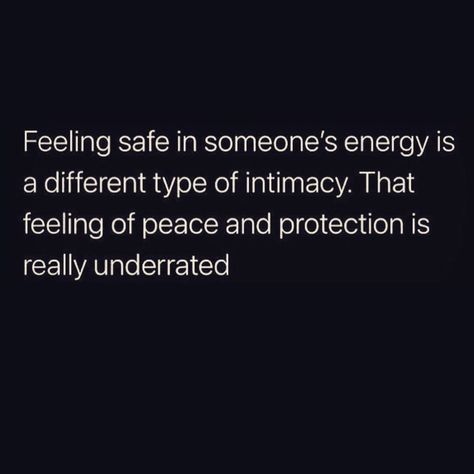 Feeling safe in someone's energy is a different type of intimacy. That feeling of peace and protection is really underrated